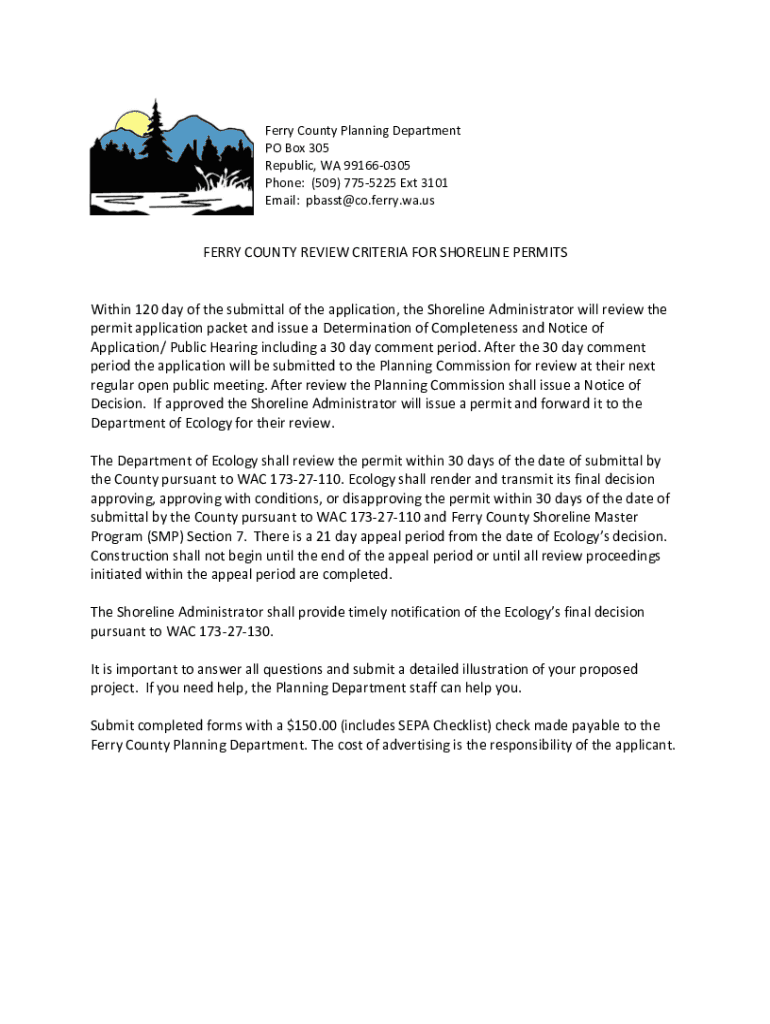 Ferry County Planning Department
PO Box 305
Republic, WA 99166-0305
Phone: (509) 775-5225 Ext 3101
Email: pbasst@co.ferry.wa.us

FERRY COUNTY REVIEW CRITERIA FOR SHORELINE PERMITS

Within 120 day of the submittal of the application, the Shoreline Administrator will review the permit application packet and issue a Determination of Completeness and Notice of Application/ Public Hearing including a 30 day comment period. After the 30 day comment period the application will be submitted to the Planning Commission for review at their next regular open public meeting. After review the Planning Commission shall issue a Notice of Decision. If approved the Shoreline Administrator will issue a permit and forward it to the Department of Ecology for their review.

The Department of Ecology shall review the permit within 30 days of the date of submittal by the County pursuant to WAC 173-27-110. Ecology shall render and transmit its final decision approving, approving with conditions, or disapproving the permit within 30 days of the date of submittal by the County pursuant to WAC 173-27-110 and Ferry County Shoreline Master Program (SMP) Section 7. There is a 21 day appeal period from the date of Ecology's decision. Construction shall not begin until the end of the appeal period or until all review proceedings initiated within the appeal period are completed.

The Shoreline Administrator shall provide timely notification of the Ecology's final decision pursuant to WAC 173-27-130.

It is important to answer all questions and submit a detailed illustration of your proposed project. If you need help, the Planning Department staff can help you.

Submit completed forms with a $150.00 (includes SEPA Checklist) check made payable to the Ferry County Planning Department. The cost of advertising is the responsibility of the applicant.